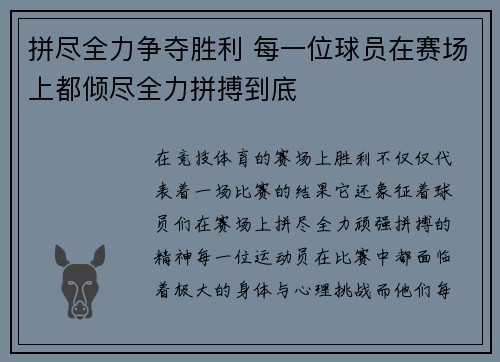 拼尽全力争夺胜利 每一位球员在赛场上都倾尽全力拼搏到底

在竞技体育的赛场上胜利不仅仅代表着一场比赛的结果它还象征着球员们在赛场上拼尽全力顽强拼搏的精神每一位运动员在比赛中都面临着极大的身体与心理挑战而他们每